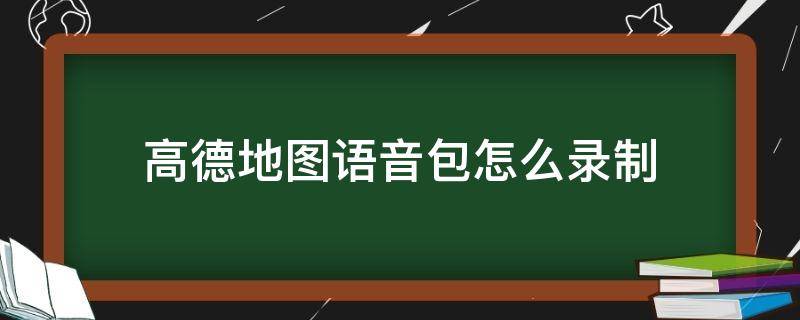 高德地图语音包怎么录制